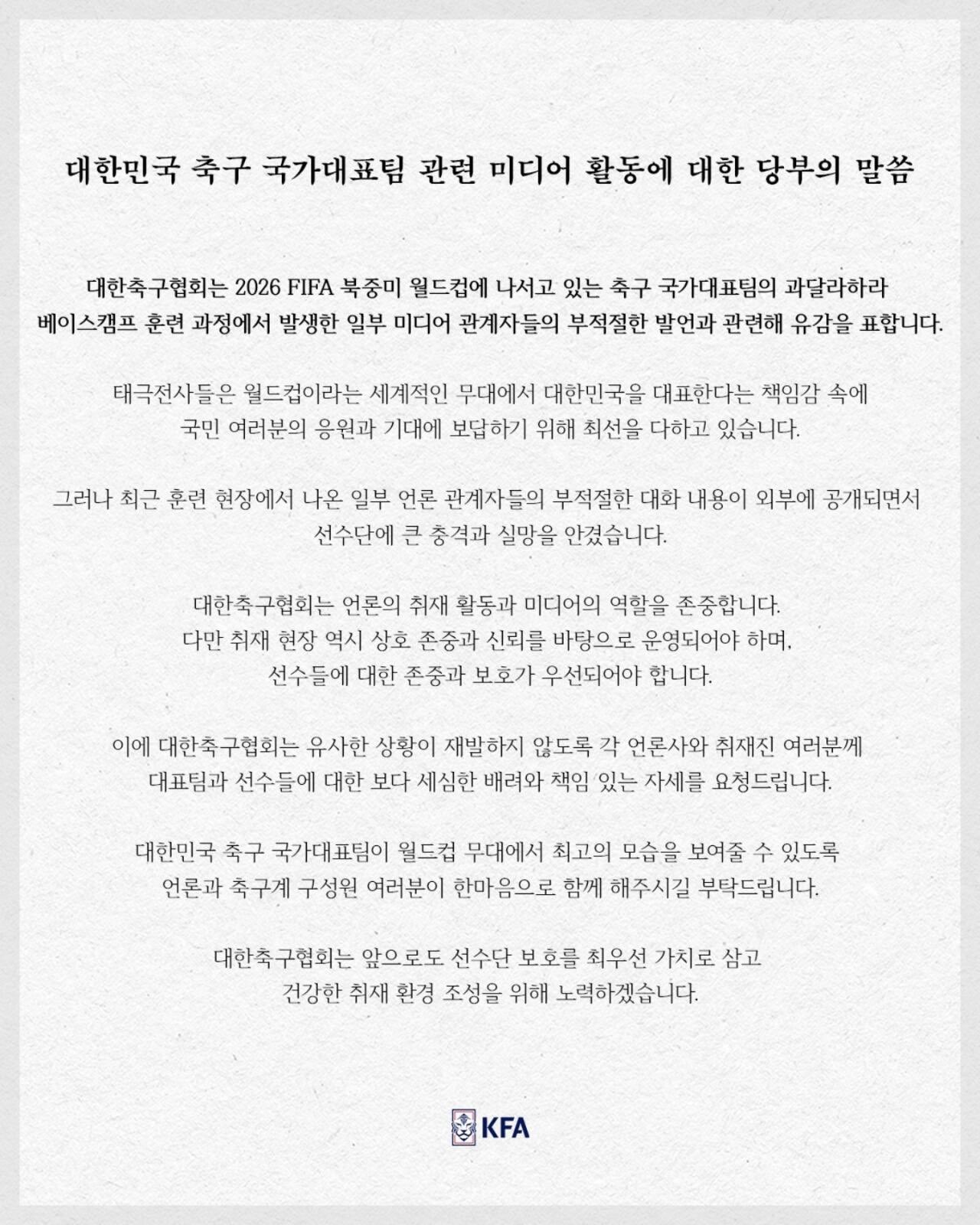 대한민국 축구 국가대표팀 관련 미디어 활동에 대한 당부의 말씀

대한축구협회는 2026 FIFA 북중미 월드컵에 나서고 있는 축구 국가대표팀의 과달라하라 베이스캠프 훈련 과정에서 발생한 일부 미디어 관계자들의 부적절한 발언과 관련해 유감을 표합니다.

태극전사들은 월드컵이라는 세계적인 무대에서 대한민국을 대표한다는 책임감 속에 국민 여러분의 응원과 기대에 보답하기 위해 최선을 다하고 있습니다.

그러나 최근 훈련 현장에서 나온 일부 언론 관계자들의 부적절한 대화 내용이 외부에 공개되면서 선수단에 큰 충격과 실망을 안겼습니다.

대한축구협회는 언론의 취재 활동과 미디어의 역할을 존중합니다. 다만 취재 현장 역시 상호 존중과 신뢰를 바탕으로 운영되어야 하며, 선수들에 대한 존중과 보호가 우선되어야 합니다.

이에 대한축구협회는 유사한 상황이 재발하지 않도록 각 언론사와 취재진 여러분께 대표팀과 선수들에 대한 보다 세심한 배려와 책임 있는 자세를 요청드립니다.

대한민국 축구 국가대표팀이 월드컵 무대에서 최고의 모습을 보여줄 수 있도록 언론과 축구계 구성원 여러분이 한마음으로 함께 해주시길 부탁드립니다.

대한축구협회는 앞으로도 선수단 보호를 최우선 가치로 삼고 건강한 취재 환경 조성을 위해 노력하겠습니다.

KFA